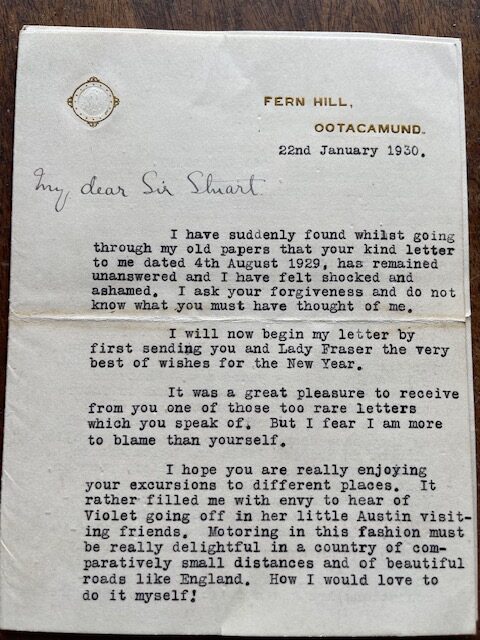 FERN HILL,
OOTACAMUND.

22nd January 1930.

My dear Sir Stuart

I have suddenly found whilst going through my old papers that your kind letter to me dated 4th August 1929, has remained unanswered and I have felt shocked and ashamed. I ask your forgiveness and do not know what you must have thought of me.

I will now begin my letter by first sending you and Lady Fraser the very best of wishes for the New Year.

It was a great pleasure to receive from you one of those too rare letters which you speak of. But I fear I am more to blame than yourself.

I hope you are really enjoying your excursions to different places. It rather filled me with envy to hear of Violet going off in her little Austin visiting friends. Motoring in this fashion must be really delightful in a country of comparatively small distances and of beautiful roads like England. How I would love to do it myself!